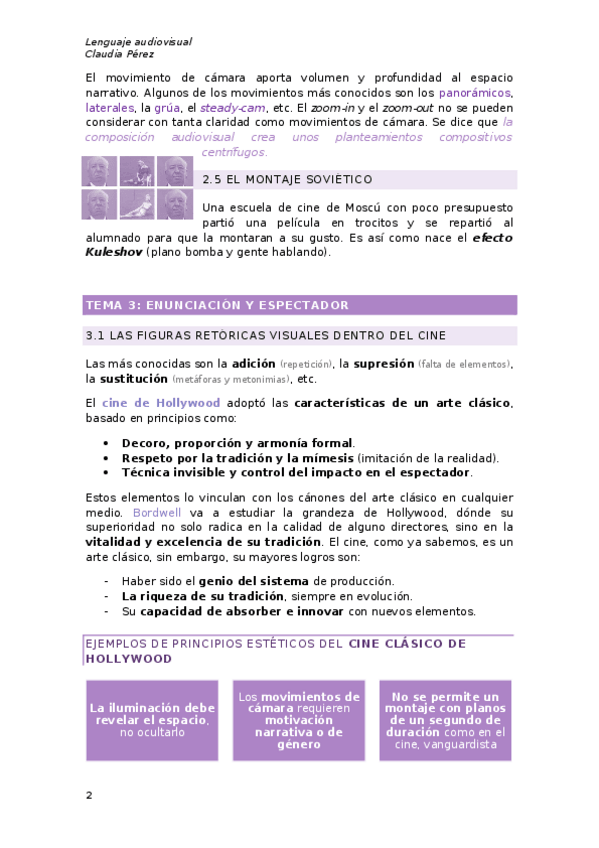 Lenguaje audiovisual
Claudia Pérez

El movimiento de cámara aporta volumen y profundidad al espacio narrativo. Algunos de los movimientos más conocidos son los panorámicos, laterales, la grúa, el steady-cam, etc. El zoom-in y el zoom-out no se pueden considerar con tanta claridad como movimientos de cámara. Se dice que la composición audiovisual crea unos planteamientos compositivos centrífugos.

2.5 EL MONTAJE SOVIÉTICO

Una escuela de cine de Moscú con poco presupuesto partió una película en trocitos y se repartió al alumnado para que la montaran a su gusto. Es así como nace el efecto Kuleshov (plano bomba y gente hablando).

TEMA 3: ENUNCIACIÓN Y ESPECTADOR

3.1 LAS FIGURAS RETÓRICAS VISUALES DENTRO DEL CINE

Las más conocidas son la adición (repetición), la supresión (falta de elementos), la sustitución (metáforas y metonimias), etc.

El cine de Hollywood adoptó las características de un arte clásico, basado en principios como:

• Decoro, proporción y armonía formal.
• Respeto por la tradición y la mímesis (imitación de la realidad).
• Técnica invisible y control del impacto en el espectador.

Estos elementos lo vinculan con los cánones del arte clásico en cualquier medio. Bordwell va a estudiar la grandeza de Hollywood, dónde su superioridad no solo radica en la calidad de alguno directores, sino en la vitalidad y excelencia de su tradición. El cine, como ya sabemos, es un arte clásico, sin embargo, su mayores logros son:

- Haber sido el genio del sistema de producción.
- La riqueza de su tradición, siempre en evolución.
- Su capacidad de absorber e innovar con nuevos elementos.

EJEMPLOS DE PRINCIPIOS ESTÉTICOS DEL CINE CLÁSICO DE HOLLYWOOD

La iluminación debe revelar el espacio, no ocultarlo

Los movimientos de cámara requieren motivación narrativa o de género

No se permite un montaje con planos de un segundo de duración como en el cine, vanguardista

2